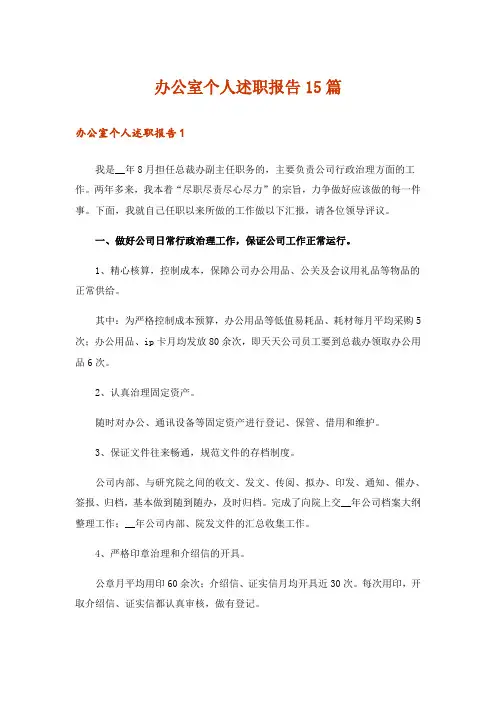 办公室个人述职报告15篇

办公室个人述职报告1

我是__年8月担任总裁办副主任职务的，主要负责公司行政治理方面的工作。两年多来，我本着“尽职尽责尽心尽力”的宗旨，力争做好应该做的每一件事。下面，我就自己任职以来所做的工作做以下汇报，请各位领导评议。

一、做好公司日常行政治理工作，保证公司工作正常运行。

1、精心核算，控制成本，保障公司办公用品、公关及会议用礼品等物品的正常供给。

其中：为严格控制成本预算，办公用品等低值易耗品、耗材每月平均采购5次；办公用品、ip卡月均发放80余次，即天天公司员工要到总裁办领取办公用品6次。

2、认真治理固定资产。

随时对办公、通讯设备等固定资产进行登记、保管、借用和维护。

3、保证文件往来畅通，规范文件的存档制度。

公司内部、与研究院之间的收文、发文、传阅、拟办、印发、通知、催办、签报、归档，基本做到随到随办，及时归档。完成了向院上交__年公司档案大纲整理工作；__年公司内部、院发文件的汇总收集工作。

4、严格印章治理和介绍信的开具。

公章月平均用印60余次；介绍信、证实信月均开具近30次。每次用印，开取介绍信、证实信都认真审核，做有登记。